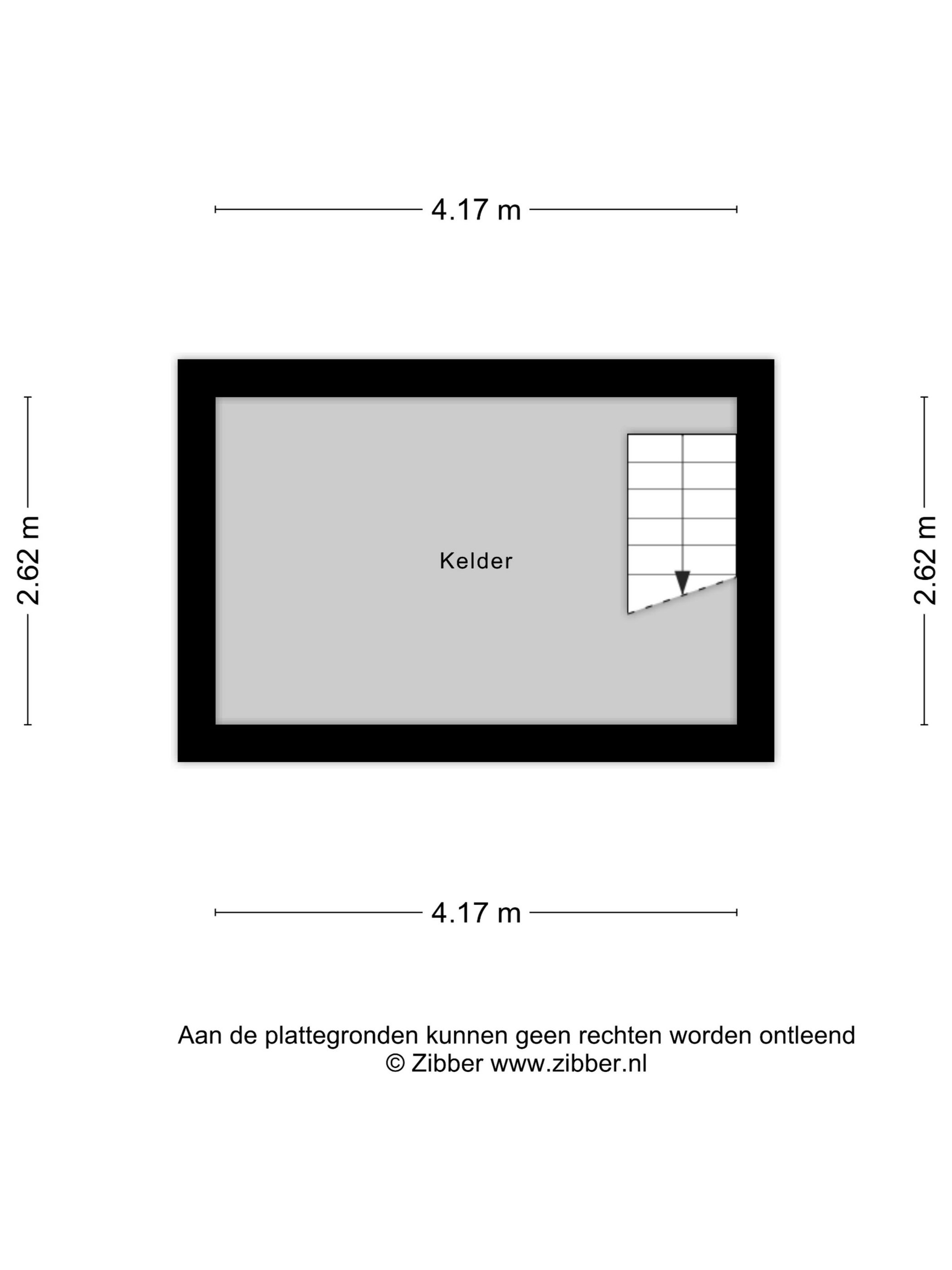 4.17 m

2.62 m

Kelder

2.62 m

4.17 m

Aan de plattegronden kunnen geen rechten worden ontleend
© Zibber www.zibber.nl